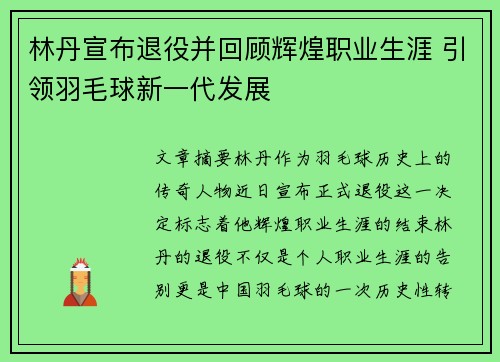 林丹宣布退役并回顾辉煌职业生涯 引领羽毛球新一代发展

文章摘要林丹作为羽毛球历史上的传奇人物近日宣布正式退役这一决定标志着他辉煌职业生涯的结束林丹的退役不仅是个人职业生涯的告别更是中国羽毛球的一次历史性转